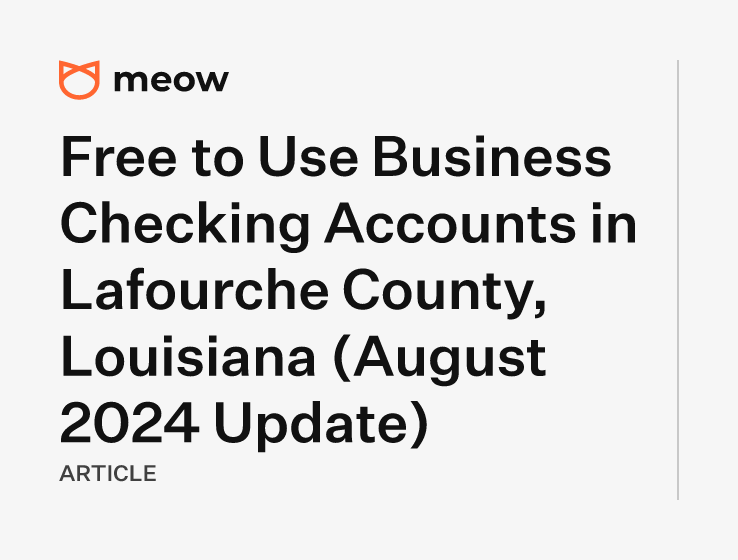 meow

Free to Use Business Checking Accounts in Lafourche County, Louisiana (August 2024 Update)

ARTICLE